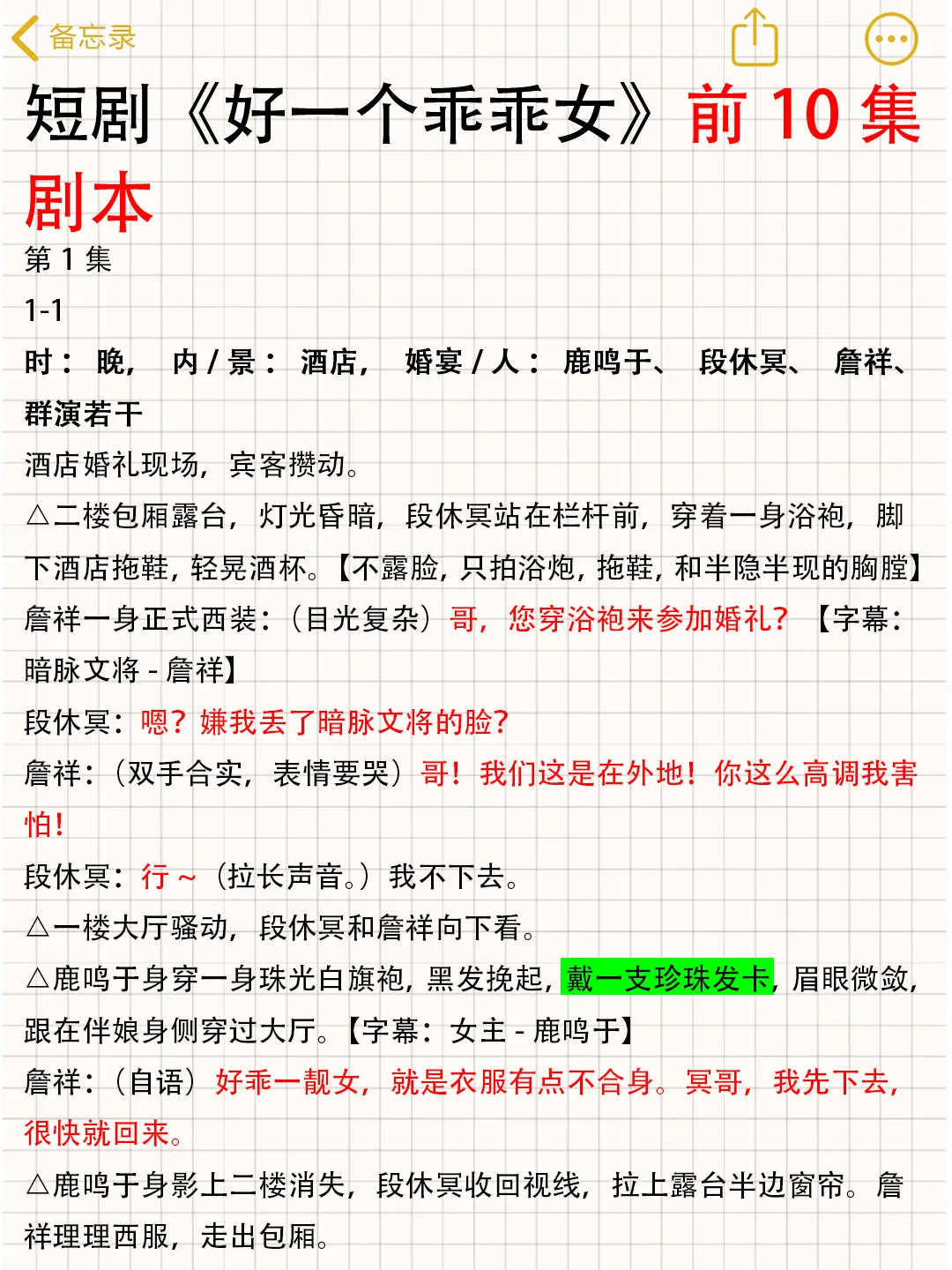 备忘录

短剧《好一个乖乖女》前 10 集剧本

第 1 集

1-1

时：晚，内 / 景：酒店，婚宴 / 人：鹿鸣于、段休冥、詹祥、群演若干

酒店婚礼现场，宾客攒动。

△二楼包厢露台，灯光昏暗，段休冥站在栏杆前，穿着一身浴袍，脚下酒店拖鞋，轻晃酒杯。【不露脸，只拍浴炮，拖鞋，和半隐半现的胸膛】

詹祥一身正式西装：（目光复杂）哥，您穿浴袍来参加婚礼？【字幕：暗脉文将 - 詹祥】

段休冥：嗯？嫌我丢了暗脉文将的脸？

詹祥：（双手合实，表情要哭）哥！我们这是在外地！你这么高调我害怕！

段休冥：行 ~（拉长声音。）我不下去。

△一楼大厅骚动，段休冥和詹祥向下看。

△鹿鸣于身穿一身珠光白旗袍，黑发挽起，戴一支珍珠发卡，眉眼微敛，跟在伴娘身侧穿过大厅。【字幕：女主 - 鹿鸣于】

詹祥：（自语）好乖一靓女，就是衣服有点不合身。冥哥，我先下去，很快就回来。

△鹿鸣于身影上二楼消失，段休冥收回视线，拉上露台半边窗帘。詹祥理理西服，走出包厢。